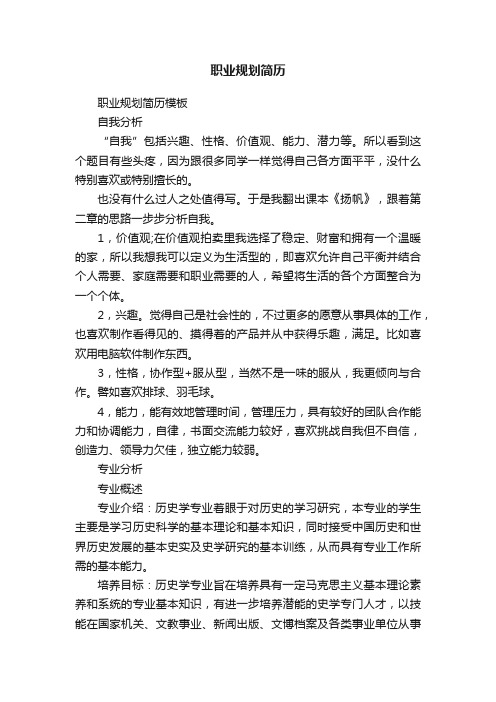 职业规划简历

职业规划简历模板

自我分析

“自我”包括兴趣、性格、价值观、能力、潜力等。所以看到这个题目有些头疼，因为跟很多同学一样觉得自己各方面平平，没什么特别喜欢或特别擅长的。

也没有什么过人之处值得写。于是我翻出课本《扬帆》，跟着第二章的思路一步步分析自我。

1，价值观;在价值观拍卖里我选择了稳定、财富和拥有一个温暖的家，所以我想我可以定义为生活型的，即喜欢允许自己平衡并结合个人需要、家庭需要和职业需要的人，希望将生活的各个方面整合为一个个体。

2，兴趣。觉得自己是社会性的，不过更多的愿意从事具体的工作，也喜欢制作看得见的、摸得着的产品并从中获得乐趣，满足。比如喜欢用电脑软件制作东西。

3，性格，协作型+服从型，当然不是一味的服从，我更倾向与合作。譬如喜欢排球、羽毛球。

4，能力，能有效地管理时间，管理压力，具有较好的团队合作能力和协调能力，自律，书面交流能力较好，喜欢挑战自我但不自信，创造力、领导力欠佳，独立能力较弱。

专业分析

专业概述

专业介绍：历史学专业着眼于对历史的学习研究，本专业的学生主要是学习历史科学的基本理论和基本知识，同时接受中国历史和世界历史发展的基本史实及史学研究的基本训练，从而具有专业工作所需的基本能力。

培养目标：历史学专业旨在培养具有一定马克思主义基本理论素养和系统的专业基本知识，有进一步培养潜能的史学专门人才，以技能在国家机关、文教事业、新闻出版、文博档案及各类事业单位从事